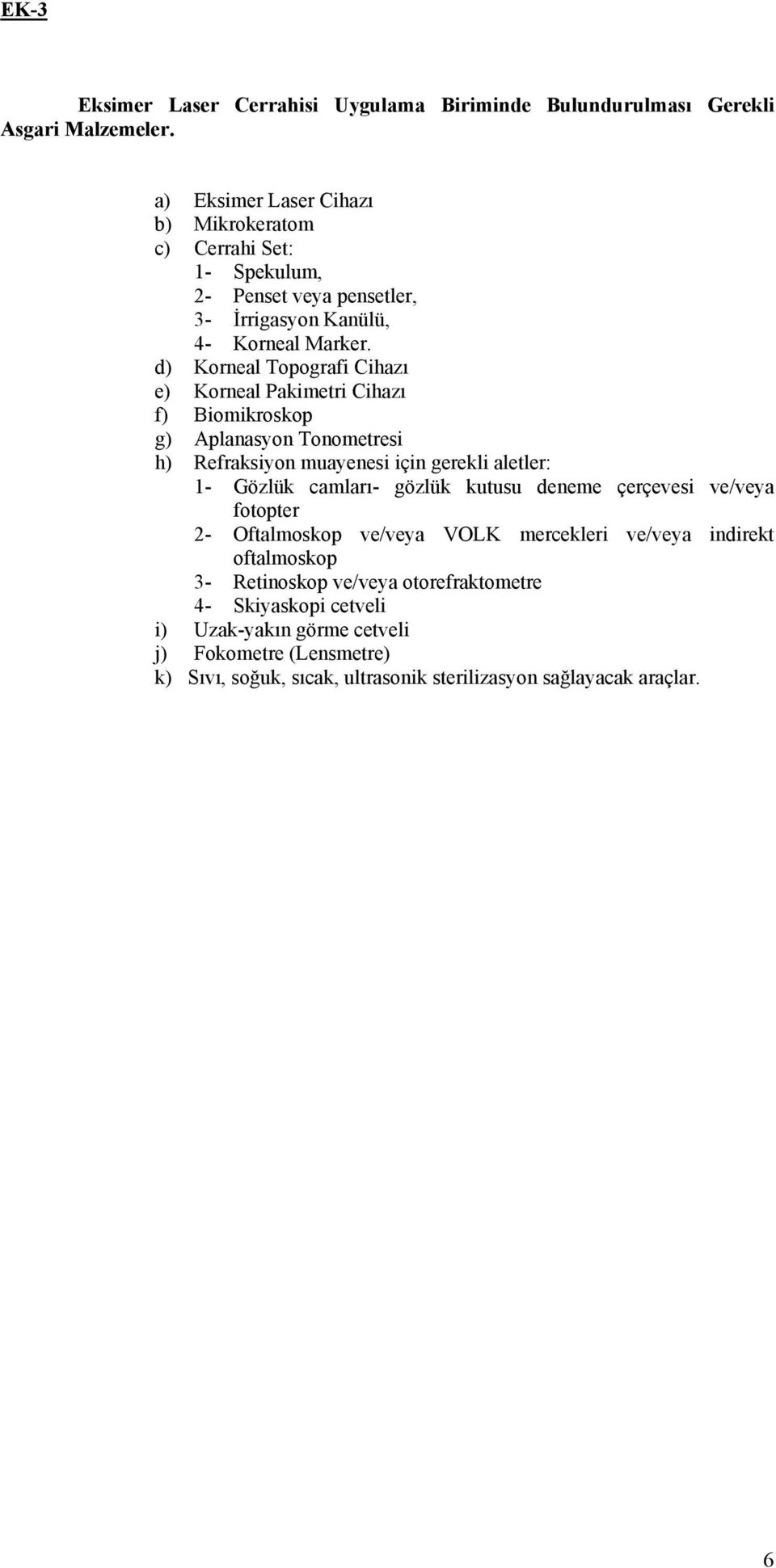 EK-3

Eksimer Laser Cerrahisi Uygulama Biriminde Bulundurulması Gerekli Asgari Malzemeler.

a) Eksimer Laser Cihazı
b) Mikrokeratom
c) Cerrahi Set:
1- Spekulum,
2- Penset veya pensetler,
3- İrrigasyon Kanülü,
4- Korneal Marker.
d) Korneal Topografi Cihazı
e) Korneal Pakimetri Cihazı
f) Biomikroskop
g) Aplanasyon Tonometresi
h) Refraksiyon muayenesi için gerekli aletler:
1- Gözlük camları- gözlük kutusu deneme çerçevesi ve/veya fotopter
2- Oftalmoskop ve/veya VOLK mercekleri ve/veya indirekt oftalmoskop
3- Retinoskop ve/veya otorefraktometre
4- Skiyaskopi cetveli
i) Uzak-yakın görme cetveli
j) Fokometre (Lensmetre)
k) Sıvı, soğuk, sıcak, ultrasonik sterilizasyon sağlayacak araçlar.

6